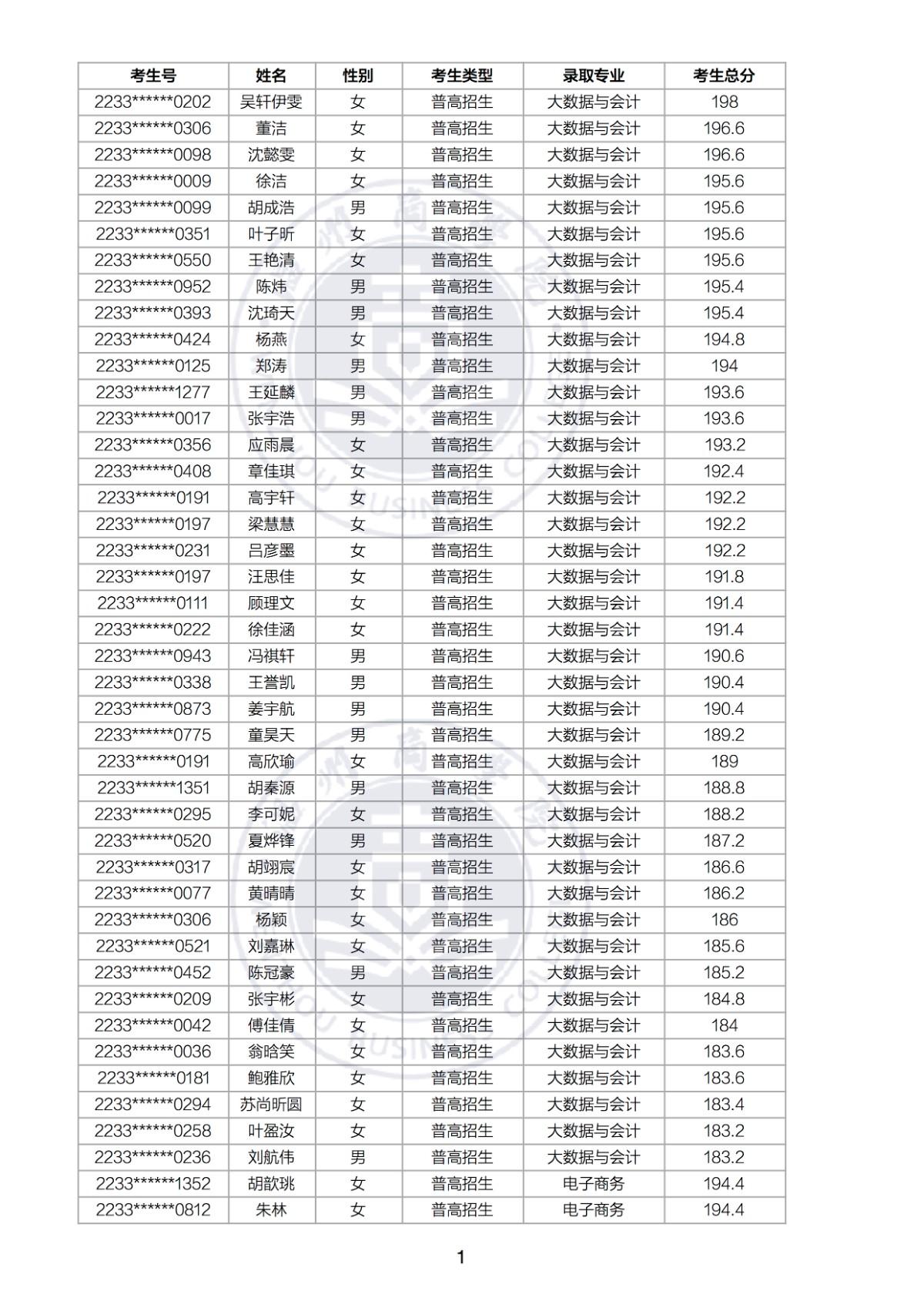 | 考生号 | 姓名 | 性别 | 考生类型 | 录取专业 | 考生总分 |
|---|---|---|---|---|---|
| 2233******0202 | 吴轩伊雯 | 女 | 普高招生 | 大数据与会计 | 198 |
| 2233******0306 | 董洁 | 女 | 普高招生 | 大数据与会计 | 196.6 |
| 2233******0098 | 沈懿雯 | 女 | 普高招生 | 大数据与会计 | 196.6 |
| 2233******0009 | 徐洁 | 女 | 普高招生 | 大数据与会计 | 195.6 |
| 2233******0099 | 胡成浩 | 男 | 普高招生 | 大数据与会计 | 195.6 |
| 2233******0351 | 叶子昕 | 女 | 普高招生 | 大数据与会计 | 195.6 |
| 2233******0550 | 王艳清 | 女 | 普高招生 | 大数据与会计 | 195.6 |
| 2233******0952 | 陈炜 | 男 | 普高招生 | 大数据与会计 | 195.4 |
| 2233******0393 | 沈琦天 | 男 | 普高招生 | 大数据与会计 | 195.4 |
| 2233******0424 | 杨燕 | 女 | 普高招生 | 大数据与会计 | 194.8 |
| 2233******0125 | 郑涛 | 男 | 普高招生 | 大数据与会计 | 194 |
| 2233******1277 | 王延麟 | 男 | 普高招生 | 大数据与会计 | 193.6 |
| 2233******0017 | 张宇浩 | 男 | 普高招生 | 大数据与会计 | 193.6 |
| 2233******0356 | 应雨晨 | 女 | 普高招生 | 大数据与会计 | 193.2 |
| 2233******0408 | 章佳琪 | 女 | 普高招生 | 大数据与会计 | 192.4 |
| 2233******0191 | 高宇轩 | 女 | 普高招生 | 大数据与会计 | 192.2 |
| 2233******0197 | 梁慧慧 | 女 | 普高招生 | 大数据与会计 | 192.2 |
| 2233******0231 | 吕彦墨 | 女 | 普高招生 | 大数据与会计 | 192.2 |
| 2233******0197 | 汪思佳 | 女 | 普高招生 | 大数据与会计 | 191.8 |
| 2233******0111 | 顾理文 | 女 | 普高招生 | 大数据与会计 | 191.4 |
| 2233******0222 | 徐佳涵 | 女 | 普高招生 | 大数据与会计 | 191.4 |
| 2233******0943 | 冯祺轩 | 男 | 普高招生 | 大数据与会计 | 190.6 |
| 2233******0338 | 王誉凯 | 男 | 普高招生 | 大数据与会计 | 190.4 |
| 2233******0873 | 姜宇航 | 男 | 普高招生 | 大数据与会计 | 190.4 |
| 2233******0775 | 童昊天 | 男 | 普高招生 | 大数据与会计 | 189.2 |
| 2233******0191 | 高欣瑜 | 女 | 普高招生 | 大数据与会计 | 189 |
| 2233******1351 | 胡秦源 | 男 | 普高招生 | 大数据与会计 | 188.8 |
| 2233******0295 | 李可妮 | 女 | 普高招生 | 大数据与会计 | 188.2 |
| 2233******0520 | 夏烨锋 | 男 | 普高招生 | 大数据与会计 | 187.2 |
| 2233******0317 | 胡翊宸 | 女 | 普高招生 | 大数据与会计 | 186.6 |
| 2233******0077 | 黄晴晴 | 女 | 普高招生 | 大数据与会计 | 186.2 |
| 2233******0306 | 杨颖 | 女 | 普高招生 | 大数据与会计 | 186 |
| 2233******0521 | 刘嘉琳 | 女 | 普高招生 | 大数据与会计 | 185.6 |
| 2233******0452 | 陈冠豪 | 男 | 普高招生 | 大数据与会计 | 185.2 |
| 2233******0209 | 张宇彬 | 女 | 普高招生 | 大数据与会计 | 184.8 |
| 2233******0042 | 傅佳倩 | 女 | 普高招生 | 大数据与会计 | 184 |
| 2233******0036 | 翁晗笑 | 女 | 普高招生 | 大数据与会计 | 183.6 |
| 2233******0181 | 鲍雅欣 | 女 | 普高招生 | 大数据与会计 | 183.6 |
| 2233******0294 | 苏尚昕圆 | 女 | 普高招生 | 大数据与会计 | 183.4 |
| 2233******0258 | 叶盈汝 | 女 | 普高招生 | 大数据与会计 | 183.2 |
| 2233******0236 | 刘航伟 | 男 | 普高招生 | 大数据与会计 | 183.2 |
| 2233******1352 | 胡歆珧 | 女 | 普高招生 | 电子商务 | 194.4 |
| 2233******0812 | 朱林 | 女 | 普高招生 | 电子商务 | 194.4 |

1